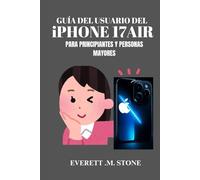 GUÍA DEL USUARIO DEL
iPHONE 17AIR
PARA PRINCIPIANTES Y PERSONAS MAYORES

EVERETT .M. STONE